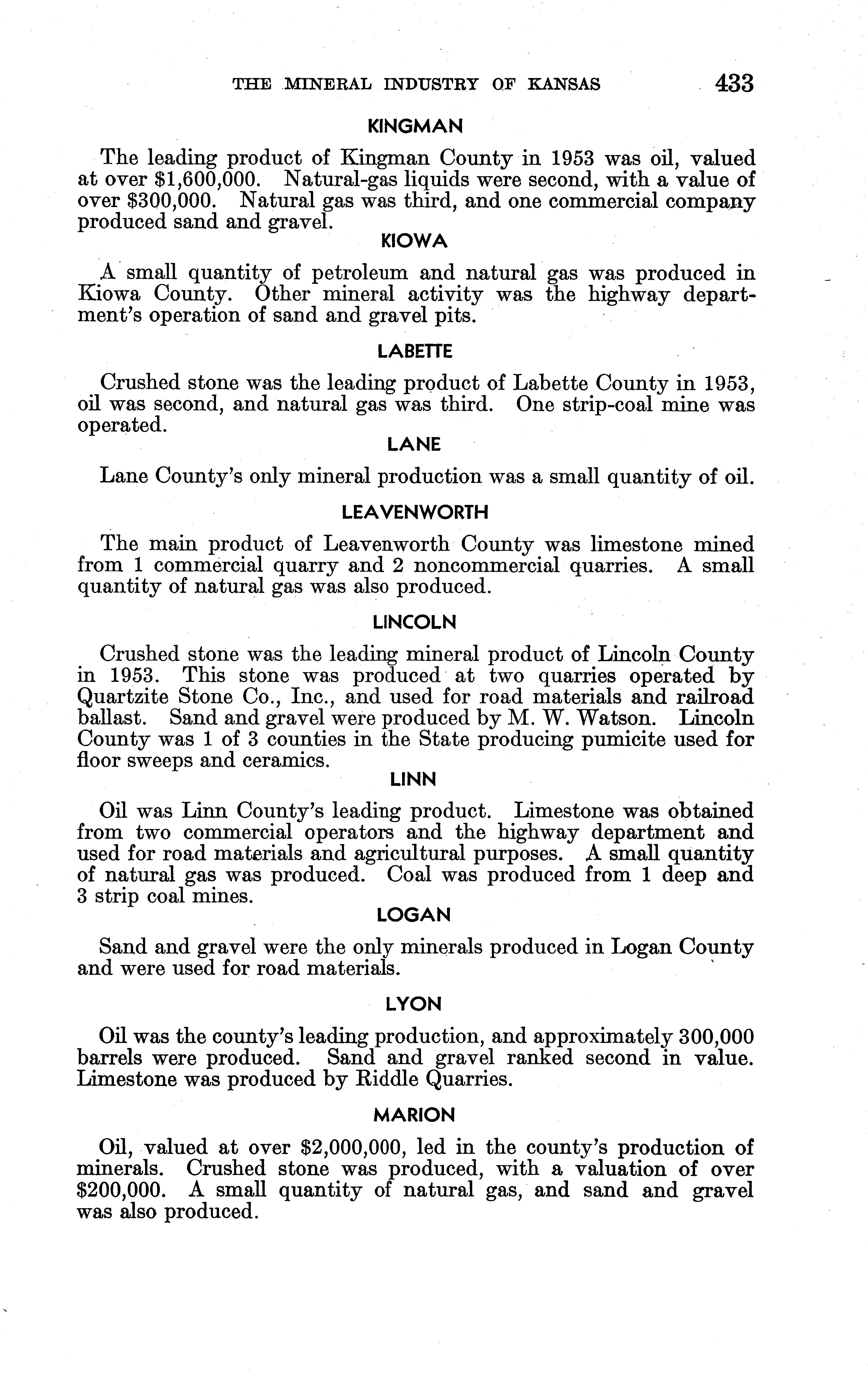 THE MINERAL INDUSTRY OF KANSAS 433

KINGMAN

The leading product of Kingman County in 1953 was oil, valued at over \$1,600,000. Natural-gas liquids were second, with a value of over \$300,000. Natural gas was third, and one commercial company produced sand and gravel.

KIOWA

A small quantity of petroleum and natural gas was produced in Kiowa County. Other mineral activity was the highway department's operation of sand and gravel pits.

LABETTE

Crushed stone was the leading product of Labette County in 1953, oil was second, and natural gas was third. One strip-coal mine was operated.

LANE

Lane County's only mineral production was a small quantity of oil.

LEAVENWORTH

The main product of Leavenworth County was limestone mined from 1 commercial quarry and 2 noncommercial quarries. A small quantity of natural gas was also produced.

LINCOLN

Crushed stone was the leading mineral product of Lincoln County in 1953. This stone was produced at two quarries operated by Quartzite Stone Co., Inc., and used for road materials and railroad ballast. Sand and gravel were produced by M. W. Watson. Lincoln County was 1 of 3 counties in the State producing pumicite used for floor sweeps and ceramics.

LINN

Oil was Linn County's leading product. Limestone was obtained from two commercial operators and the highway department and used for road materials and agricultural purposes. A small quantity of natural gas was produced. Coal was produced from 1 deep and 3 strip coal mines.

LOGAN

Sand and gravel were the only minerals produced in Logan County and were used for road materials.

LYON

Oil was the county's leading production, and approximately 300,000 barrels were produced. Sand and gravel ranked second in value. Limestone was produced by Riddle Quarries.

MARION

Oil, valued at over \$2,000,000, led in the county's production of minerals. Crushed stone was produced, with a valuation of over \$200,000. A small quantity of natural gas, and sand and gravel was also produced.